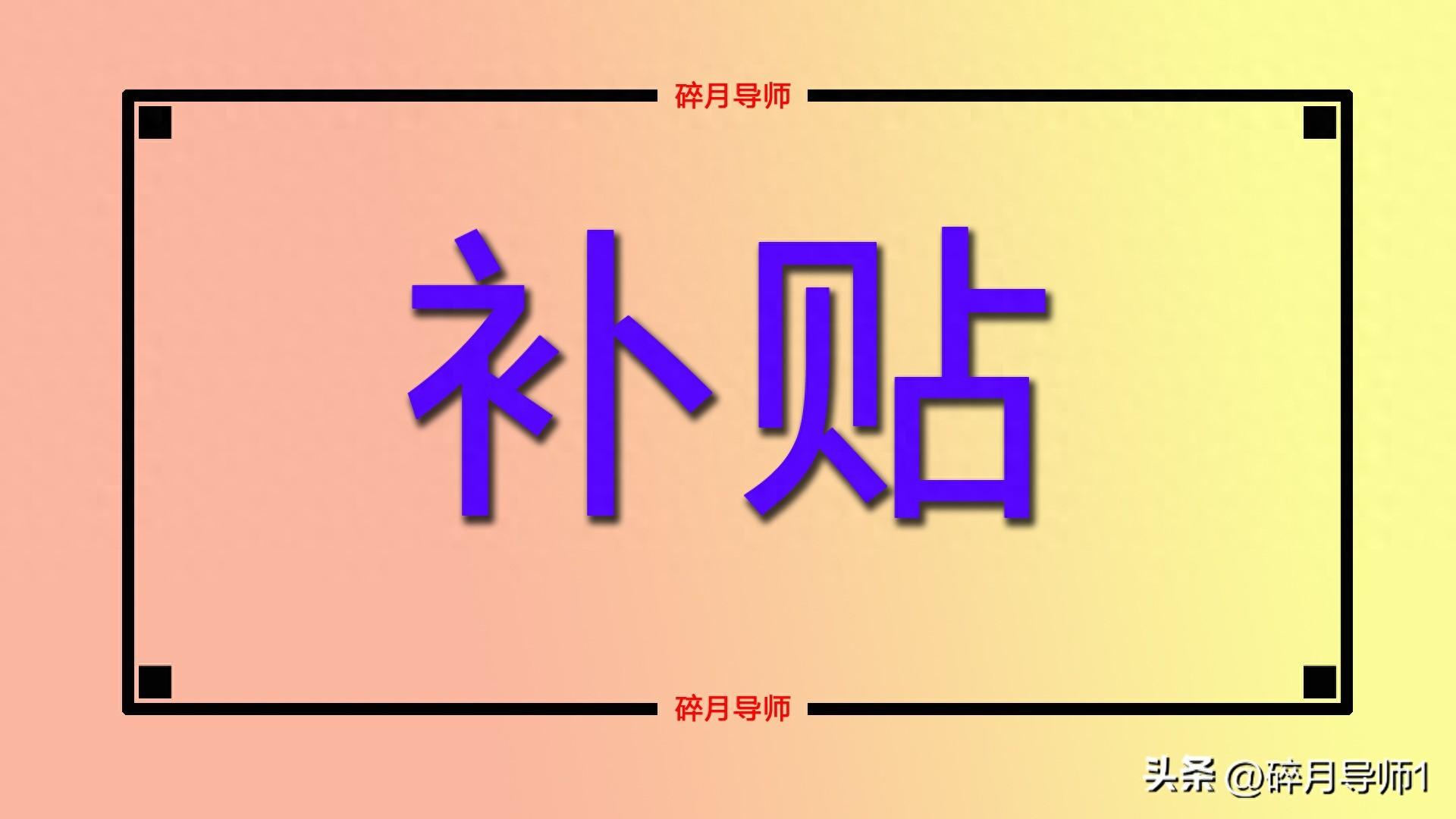 碎月导师

补贴

碎月导师

头条 @碎月导师1